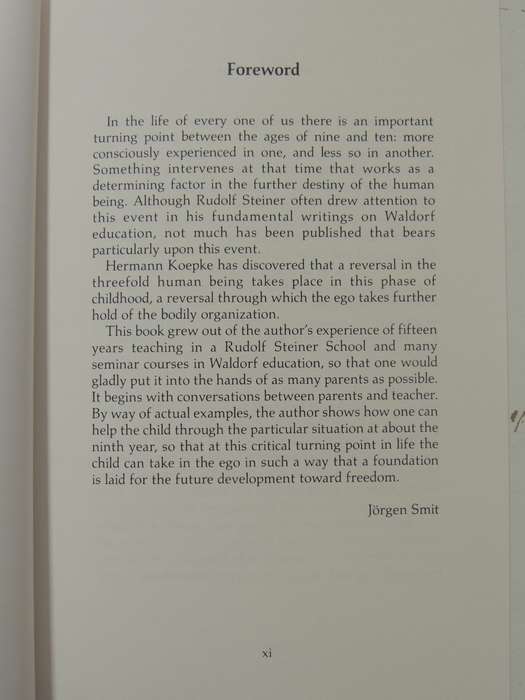 Foreword

In the life of every one of us there is an important turning point between the ages of nine and ten: more consciously experienced in one, and less so in another. Something intervenes at that time that works as a determining factor in the further destiny of the human being. Although Rudolf Steiner often drew attention to this event in his fundamental writings on Waldorf education, not much has been published that bears particularly upon this event.

Hermann Koepke has discovered that a reversal in the threefold human being takes place in this phase of childhood, a reversal through which the ego takes further hold of the bodily organization.

This book grew out of the author's experience of fifteen years teaching in a Rudolf Steiner School and many seminar courses in Waldorf education, so that one would gladly put it into the hands of as many parents as possible. It begins with conversations between parents and teacher. By way of actual examples, the author shows how one can help the child through the particular situation at about the ninth year, so that at this critical turning point in life the child can take in the ego in such a way that a foundation is laid for the future development toward freedom.

Jörgen Smit

xi